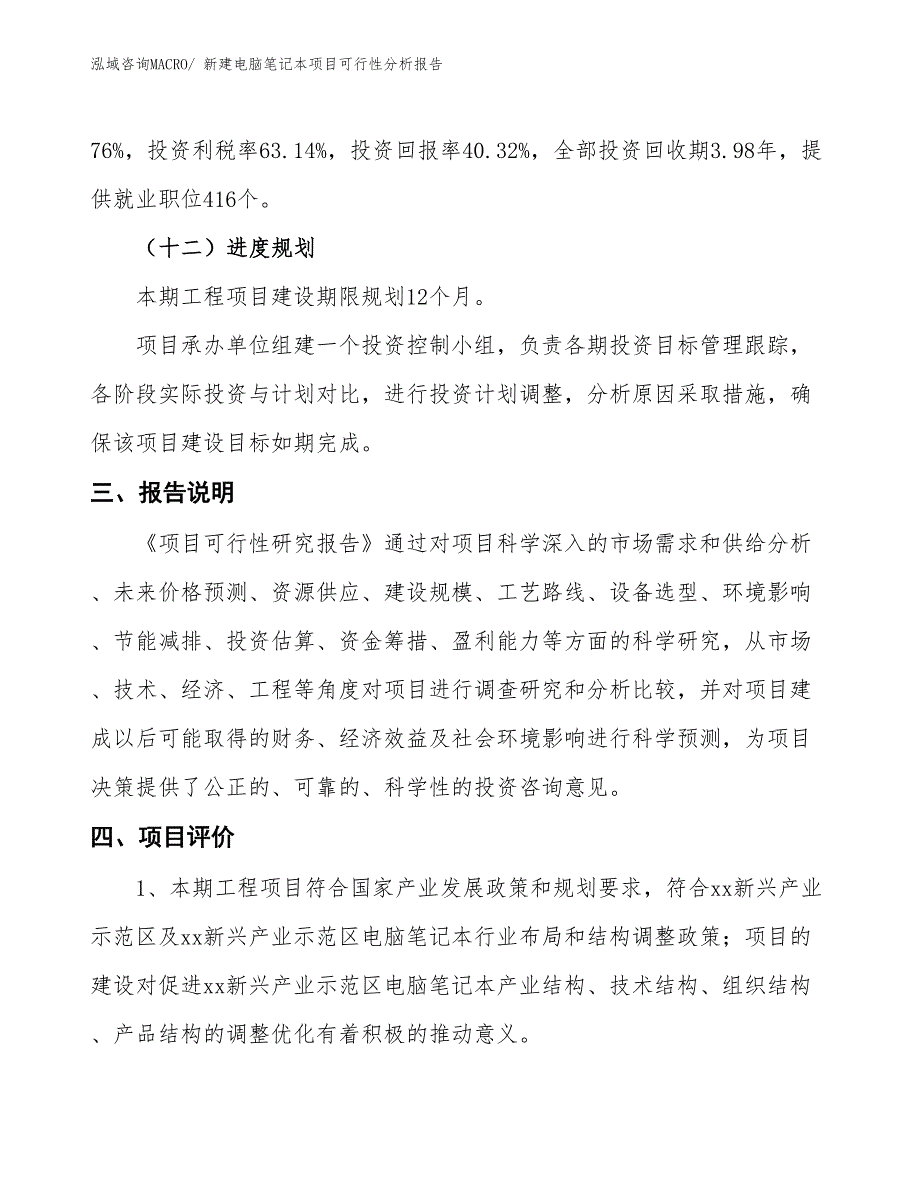 泓域咨询MACRO/ 新建电脑笔记本项目可行性分析报告

76%，投资利税率63.14%，投资回报率40.32%，全部投资回收期3.98年，提供就业职位416个。

（十二）进度规划

本期工程项目建设期限规划12个月。

项目承办单位组建一个投资控制小组，负责各期投资目标管理跟踪，各阶段实际投资与计划对比，进行投资计划调整，分析原因采取措施，确保该项目建设目标如期完成。

三、报告说明

《项目可行性研究报告》通过对项目科学深入的市场需求和供给分析、未来价格预测、资源供应、建设规模、工艺路线、设备选型、环境影响、节能减排、投资估算、资金筹措、盈利能力等方面的科学研究，从市场、技术、经济、工程等角度对项目进行调查研究和分析比较，并对项目建成以后可能取得的财务、经济效益及社会环境影响进行科学预测，为项目决策提供了公正的、可靠的、科学性的投资咨询意见。

四、项目评价

1、本期工程项目符合国家产业发展政策和规划要求，符合xx新兴产业示范区及xx新兴产业示范区电脑笔记本行业布局和结构调整政策；项目的建设对促进xx新兴产业示范区电脑笔记本产业结构、技术结构、组织结构、产品结构的调整优化有着积极的推动意义。